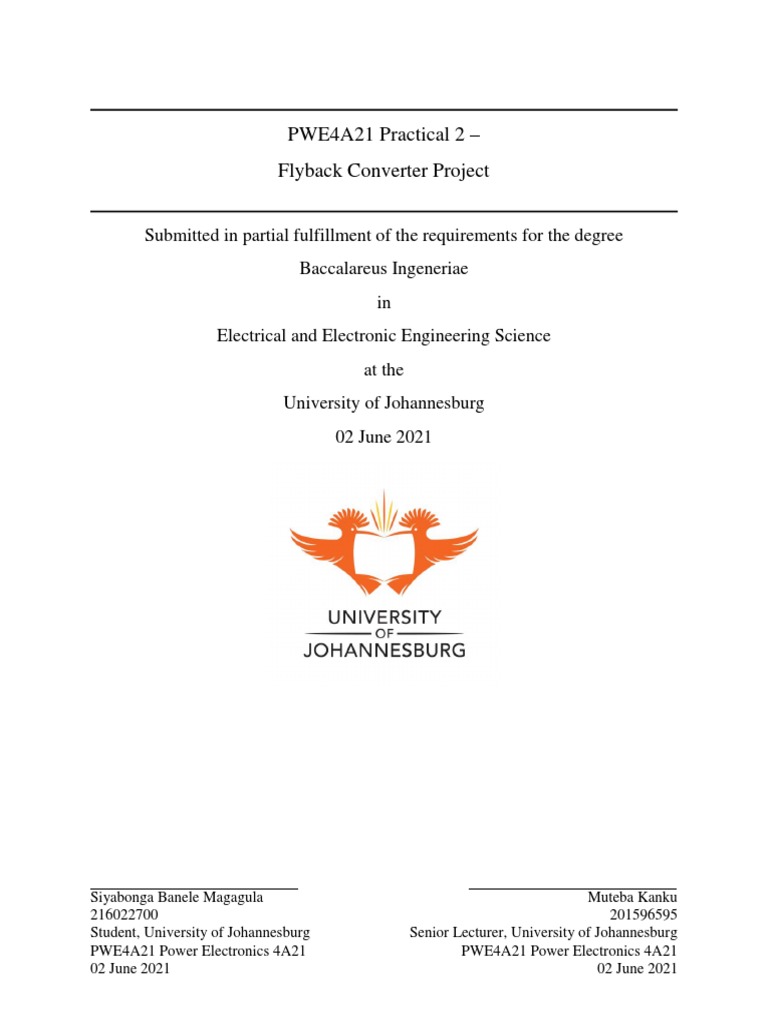 PWE4A21 Practical 2 –

Flyback Converter Project

Submitted in partial fulfillment of the requirements for the degree

Baccalareus Ingeneriae

in

Electrical and Electronic Engineering Science

at the

University of Johannesburg

02 June 2021

UNIVERSITY
OF
JOHANNESBURG

Siyabonga Banele Magagula
216022700
Student, University of Johannesburg
PWE4A21 Power Electronics 4A21
02 June 2021

Muteba Kanku
201596595
Senior Lecturer, University of Johannesburg
PWE4A21 Power Electronics 4A21
02 June 2021